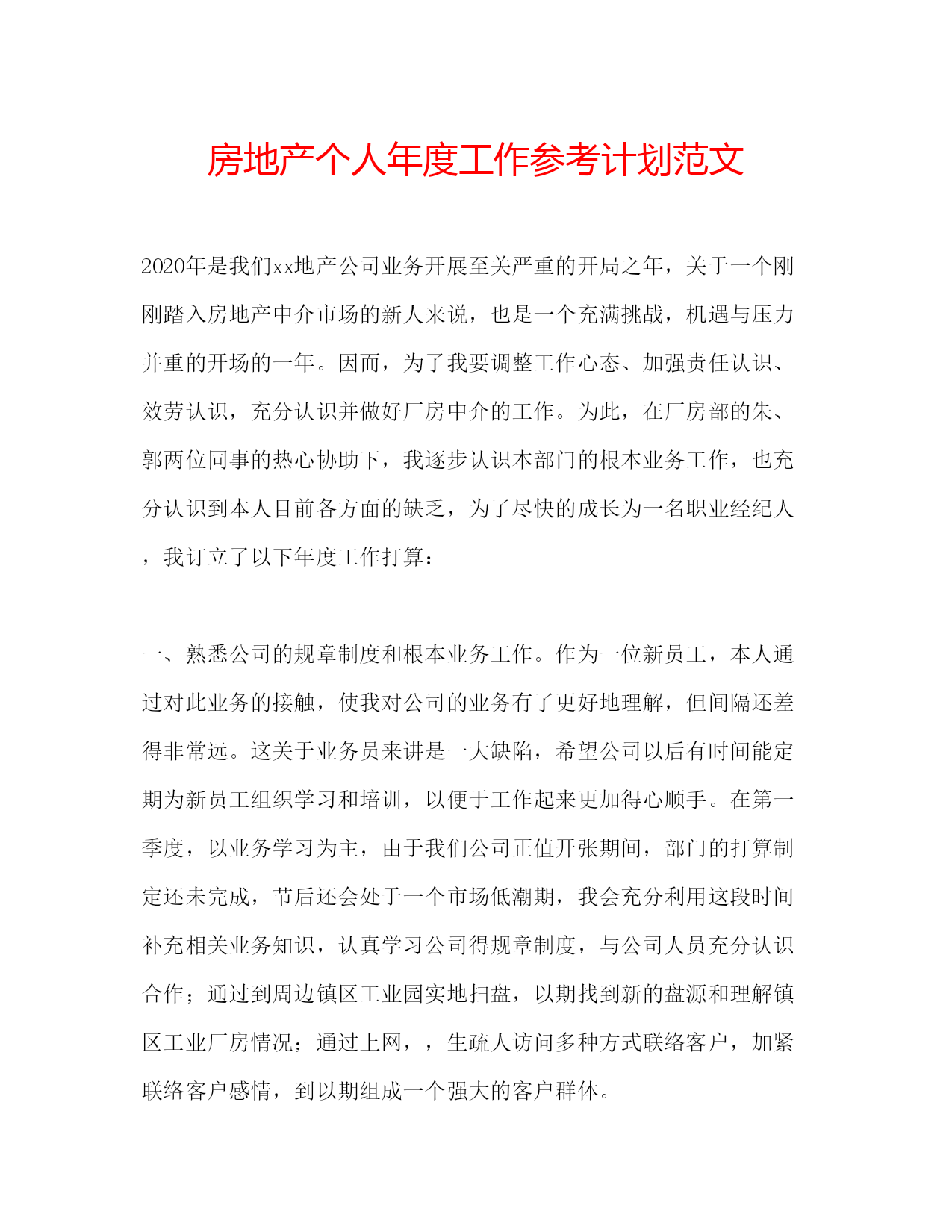 房地产个人年度工作参考计划范文

2020年是我们xx地产公司业务开展至关严重的开局之年，关于一个刚刚踏入房地产中介市场的新人来说，也是一个充满挑战，机遇与压力并重的开场的一年。因而，为了我要调整工作心态、加强责任认识、效劳认识，充分认识并做好厂房中介的工作。为此，在厂房部的朱、郭两位同事的热心协助下，我逐步认识本部门的根本业务工作，也充分认识到本人目前各方面的缺乏，为了尽快的成长为一名职业经纪人，我订立了以下年度工作打算：

一、熟悉公司的规章制度和根本业务工作。作为一位新员工，本人通过对此业务的接触，使我对公司的业务有了更好地理解，但间隔还差得非常远。这关于业务员来讲是一大缺陷，希望公司以后有时间能定期为新员工组织学习和培训，以便于工作起来更加得心顺手。在第一季度，以业务学习为主，由于我们公司正值开张期间，部门的打算制定还未完成，节后还会处于一个市场低潮期，我会充分利用这段时间补充相关业务知识，认真学习公司得规章制度，与公司人员充分认识合作；通过到周边镇区工业园实地扫盘，以期找到新的盘源和理解镇区工业厂房情况；通过上网，，生疏人访问多种方式联络客户，加紧联络客户感情，到以期组成一个强大的客户群体。